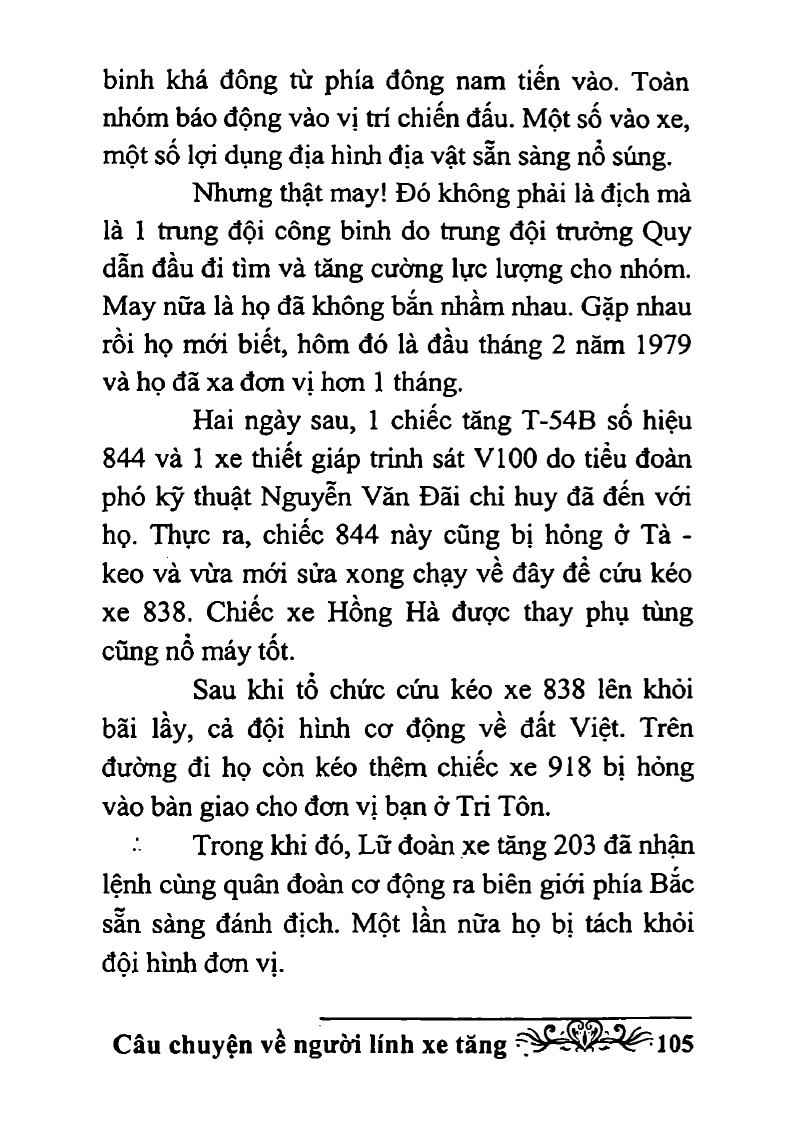 binh khá đông từ phía đông nam tiến vào. Toàn nhóm báo động vào vị trí chiến đấu. Một số vào xe, một số lợi dụng địa hình địa vật sẵn sàng nổ súng.

Nhưng thật may! Đó không phải là địch mà là 1 trung đội công binh do trung đội trưởng Quy dẫn đầu đi tìm và tăng cường lực lượng cho nhóm. May nữa là họ đã không bắn nhầm nhau. Gặp nhau rồi họ mới biết, hôm đó là đầu tháng 2 năm 1979 và họ đã xa đơn vị hơn 1 tháng.

Hai ngày sau, 1 chiếc tăng T-54B số hiệu 844 và 1 xe thiết giáp trinh sát V100 do tiểu đoàn phó kỹ thuật Nguyễn Văn Đãi chỉ huy đã đến với họ. Thực ra, chiếc 844 này cũng bị hỏng ở Tà - keo và vừa mới sửa xong chạy về đây để cứu kéo xe 838. Chiếc xe Hồng Hà được thay phụ tùng cũng nổ máy tốt.

Sau khi tổ chức cứu kéo xe 838 lên khỏi bãi lầy, cả đội hình cơ động về đất Việt. Trên đường đi họ còn kéo thêm chiếc xe 918 bị hỏng vào bàn giao cho đơn vị bạn ở Tri Tôn.

Trong khi đó, Lữ đoàn xe tăng 203 đã nhận lệnh cùng quân đoàn cơ động ra biên giới phía Bắc sẵn sàng đánh địch. Một lần nữa họ bị tách khỏi đội hình đơn vị.

Câu chuyện về người lính xe tăng 105